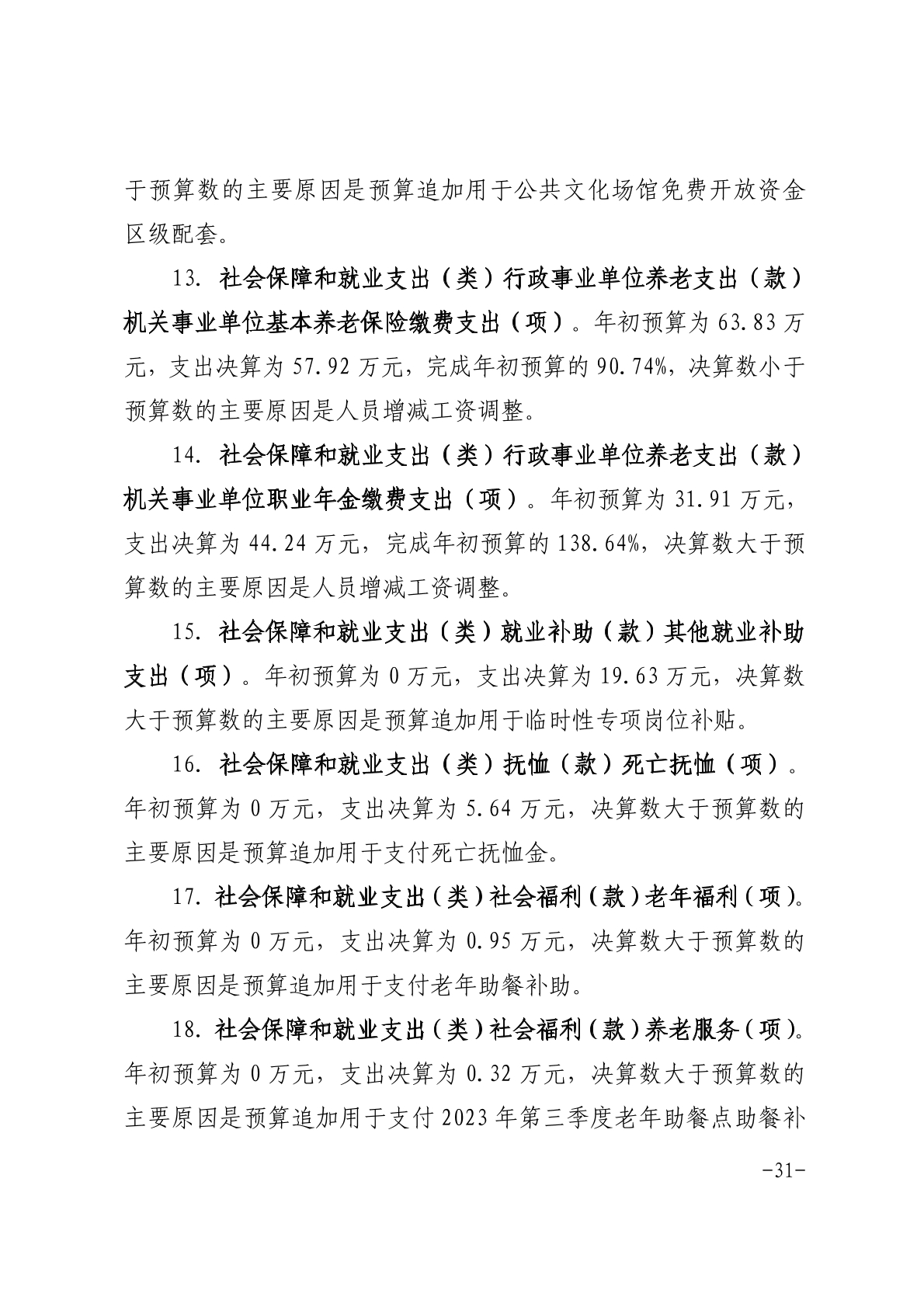 于预算数的主要原因是预算追加用于公共文化场馆免费开放资金区级配套。

13. 社会保障和就业支出（类）行政事业单位养老支出（款）机关事业单位基本养老保险缴费支出（项）。年初预算为 63.83 万元，支出决算为 57.92 万元，完成年初预算的 90.74%，决算数小于预算数的主要原因是人员增减工资调整。

14. 社会保障和就业支出（类）行政事业单位养老支出（款）机关事业单位职业年金缴费支出（项）。年初预算为 31.91 万元，支出决算为 44.24 万元，完成年初预算的 138.64%，决算数大于预算数的主要原因是人员增减工资调整。

15. 社会保障和就业支出（类）就业补助（款）其他就业补助支出（项）。年初预算为 0 万元，支出决算为 19.63 万元，决算数大于预算数的主要原因是预算追加用于临时性专项岗位补贴。

16. 社会保障和就业支出（类）抚恤（款）死亡抚恤（项）。年初预算为 0 万元，支出决算为 5.64 万元，决算数大于预算数的主要原因是预算追加用于支付死亡抚恤金。

17. 社会保障和就业支出（类）社会福利（款）老年福利（项）。年初预算为 0 万元，支出决算为 0.95 万元，决算数大于预算数的主要原因是预算追加用于支付老年助餐补助。

18. 社会保障和就业支出（类）社会福利（款）养老服务（项）。年初预算为 0 万元，支出决算为 0.32 万元，决算数大于预算数的主要原因是预算追加用于支付 2023 年第三季度老年助餐点助餐补

-31-